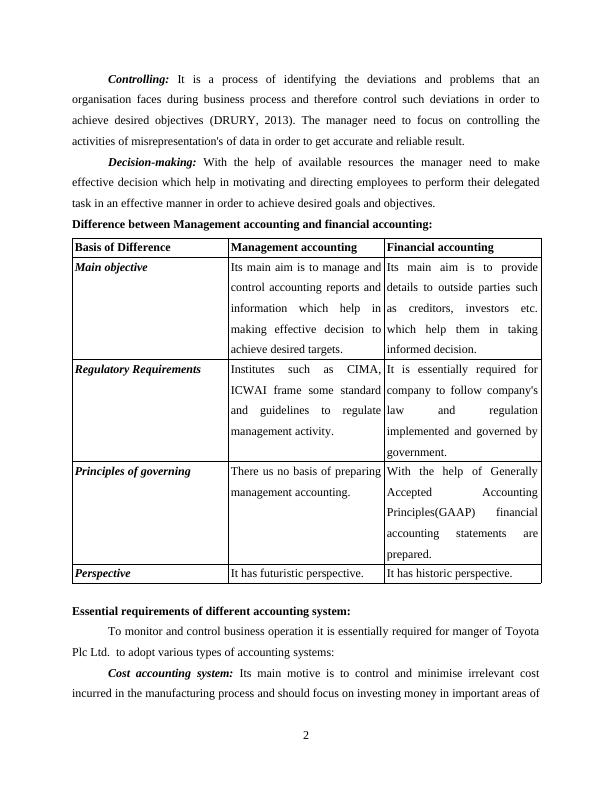 Controlling: It is a process of identifying the deviations and problems that an organisation faces during business process and therefore control such deviations in order to achieve desired objectives (DRURY, 2013). The manager need to focus on controlling the activities of misrepresentation's of data in order to get accurate and reliable result.

Decision-making: With the help of available resources the manager need to make effective decision which help in motivating and directing employees to perform their delegated task in an effective manner in order to achieve desired goals and objectives.

Difference between Management accounting and financial accounting:

| Basis of Difference | Management accounting | Financial accounting |
|---|---|---|
| Main objective | Its main aim is to manage and control accounting reports and information which help in making effective decision to achieve desired targets. | Its main aim is to provide details to outside parties such as creditors, investors etc. which help them in taking informed decision. |
| Regulatory Requirements | Institutes such as CIMA, ICWAI frame some standard and guidelines to regulate management activity. | It is essentially required for company to follow company's law and regulation implemented and governed by government. |
| Principles of governing | There us no basis of preparing management accounting. | With the help of Generally Accepted Accounting Principles(GAAP) financial accounting statements are prepared. |
| Perspective | It has futuristic perspective. | It has historic perspective. |

Essential requirements of different accounting system:

To monitor and control business operation it is essentially required for manger of Toyota Plc Ltd. to adopt various types of accounting systems:

Cost accounting system: Its main motive is to control and minimise irrelevant cost incurred in the manufacturing process and should focus on investing money in important areas of

2